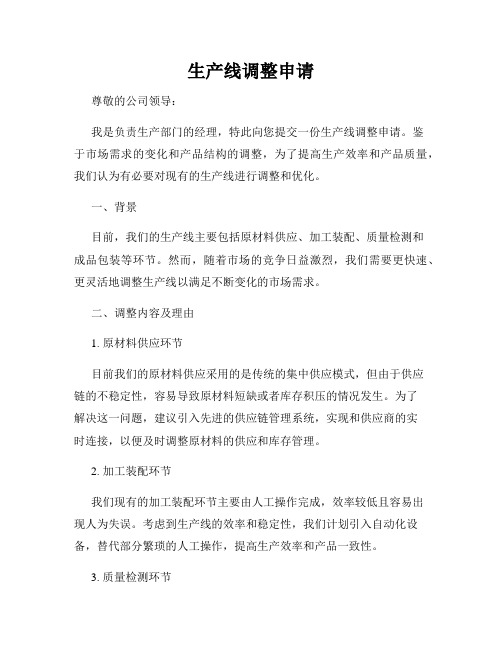 生产线调整申请

尊敬的公司领导：

我是负责生产部门的经理，特此向您提交一份生产线调整申请。鉴于市场需求的变化和产品结构的调整，为了提高生产效率和产品质量，我们认为有必要对现有的生产线进行调整和优化。

一、背景

目前，我们的生产线主要包括原材料供应、加工装配、质量检测和成品包装等环节。然而，随着市场的竞争日益激烈，我们需要更快速、更灵活地调整生产线以满足不断变化的市场需求。

二、调整内容及理由

1. 原材料供应环节

目前我们的原材料供应采用的是传统的集中供应模式，但由于供应链的不稳定性，容易导致原材料短缺或者库存积压的情况发生。为了解决这一问题，建议引入先进的供应链管理系统，实现和供应商的实时连接，以便及时调整原材料的供应和库存管理。

2. 加工装配环节

我们现有的加工装配环节主要由人工操作完成，效率较低且容易出现人为失误。考虑到生产线的效率和稳定性，我们计划引入自动化设备，替代部分繁琐的人工操作，提高生产效率和产品一致性。

3. 质量检测环节